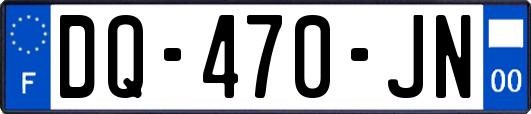 F
DQ-470-JN
00